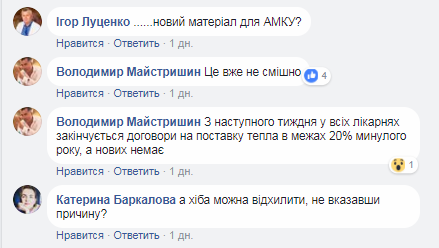 Ігор Луценко ......новий матеріал для АМКУ?

Нравится · Ответить · 1 дн.

Володимир Майстришин Це вже не смішно 4

Нравится · Ответить · 1 дн.

Володимир Майстришин З наступного тиждня у всіх лікарнях закінчується договори на поставку тепла в межах 20% минулого року, а нових немає

1

Нравится · Ответить · 1 дн.

Катерина Баркалова а хіба можна відхилити, не вказавши причину?

Нравится · Ответить · 1 дн.